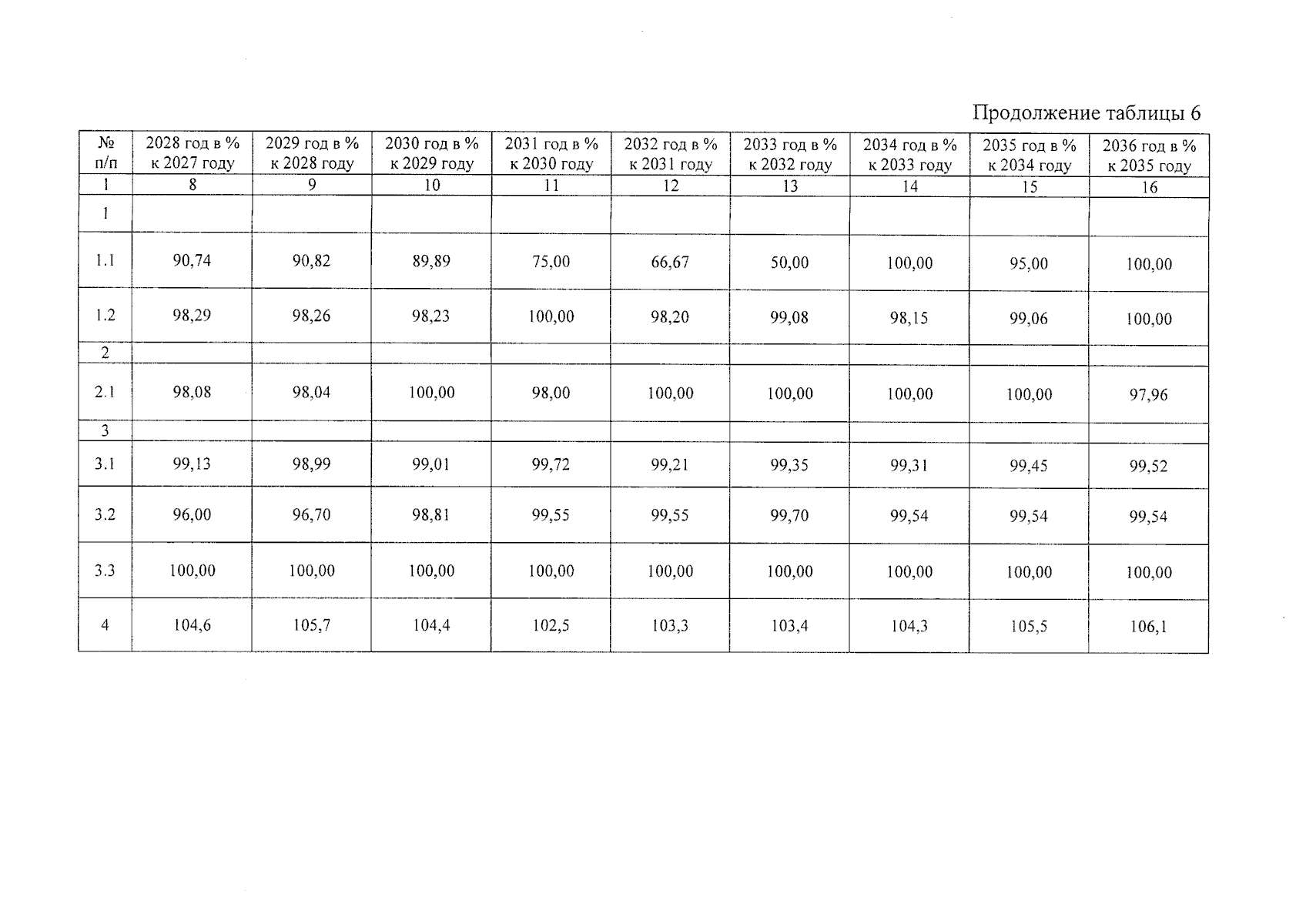 Продолжение таблицы 6

| № п/п | 2028 год в % к 2027 году | 2029 год в % к 2028 году | 2030 год в % к 2029 году | 2031 год в % к 2030 году | 2032 год в % к 2031 году | 2033 год в % к 2032 году | 2034 год в % к 2033 году | 2035 год в % к 2034 году | 2036 год в % к 2035 году |
|---|---|---|---|---|---|---|---|---|---|
| 1 | 8 | 9 | 10 | 11 | 12 | 13 | 14 | 15 | 16 |
| 1 | | | | | | | | | |
| 1.1 | 90,74 | 90,82 | 89,89 | 75,00 | 66,67 | 50,00 | 100,00 | 95,00 | 100,00 |
| 1.2 | 98,29 | 98,26 | 98,23 | 100,00 | 98,20 | 99,08 | 98,15 | 99,06 | 100,00 |
| 2 | | | | | | | | | |
| 2.1 | 98,08 | 98,04 | 100,00 | 98,00 | 100,00 | 100,00 | 100,00 | 100,00 | 97,96 |
| 3 | | | | | | | | | |
| 3.1 | 99,13 | 98,99 | 99,01 | 99,72 | 99,21 | 99,35 | 99,31 | 99,45 | 99,52 |
| 3.2 | 96,00 | 96,70 | 98,81 | 99,55 | 99,55 | 99,70 | 99,54 | 99,54 | 99,54 |
| 3.3 | 100,00 | 100,00 | 100,00 | 100,00 | 100,00 | 100,00 | 100,00 | 100,00 | 100,00 |
| 4 | 104,6 | 105,7 | 104,4 | 102,5 | 103,3 | 103,4 | 104,3 | 105,5 | 106,1 |